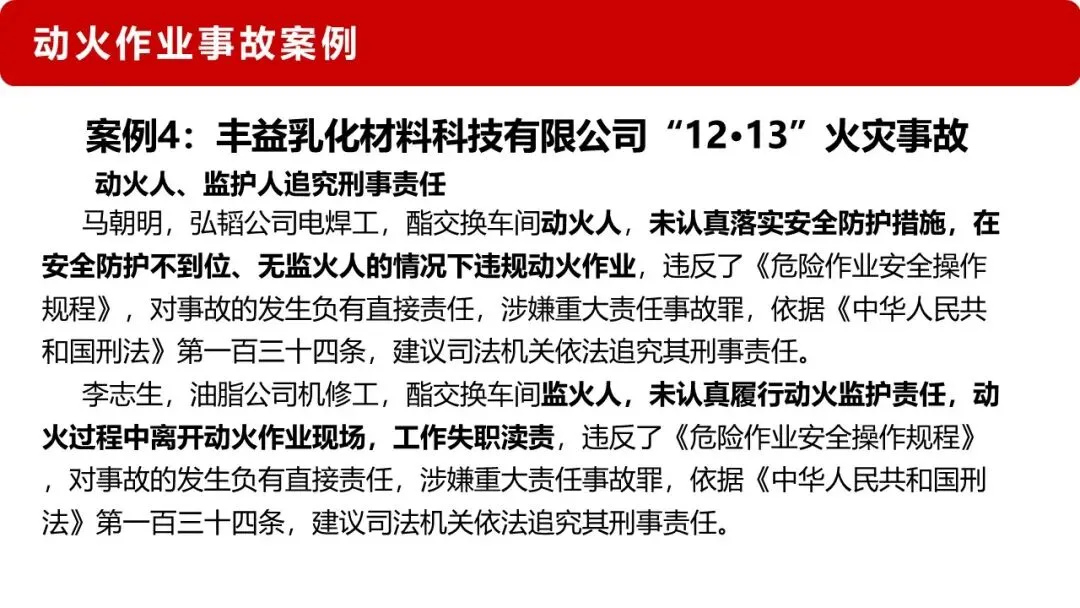 动火作业事故案例

案例4：丰益乳化材料科技有限公司“12•13”火灾事故

动火人、监护人追究刑事责任

马朝明，弘韬公司电焊工，酯交换车间动火人，未认真落实安全防护措施，在安全防护不到位、无监火人的情况下违规动火作业，违反了《危险作业安全操作规程》，对事故的发生负有直接责任，涉嫌重大责任事故罪，依据《中华人民共和国刑法》第一百三十四条，建议司法机关依法追究其刑事责任。

李志生，油脂公司机修工，酯交换车间监火人，未认真履行动火监护责任，动火过程中离开动火作业现场，工作失职渎责，违反了《危险作业安全操作规程》，对事故的发生负有直接责任，涉嫌重大责任事故罪，依据《中华人民共和国刑法》第一百三十四条，建议司法机关依法追究其刑事责任。